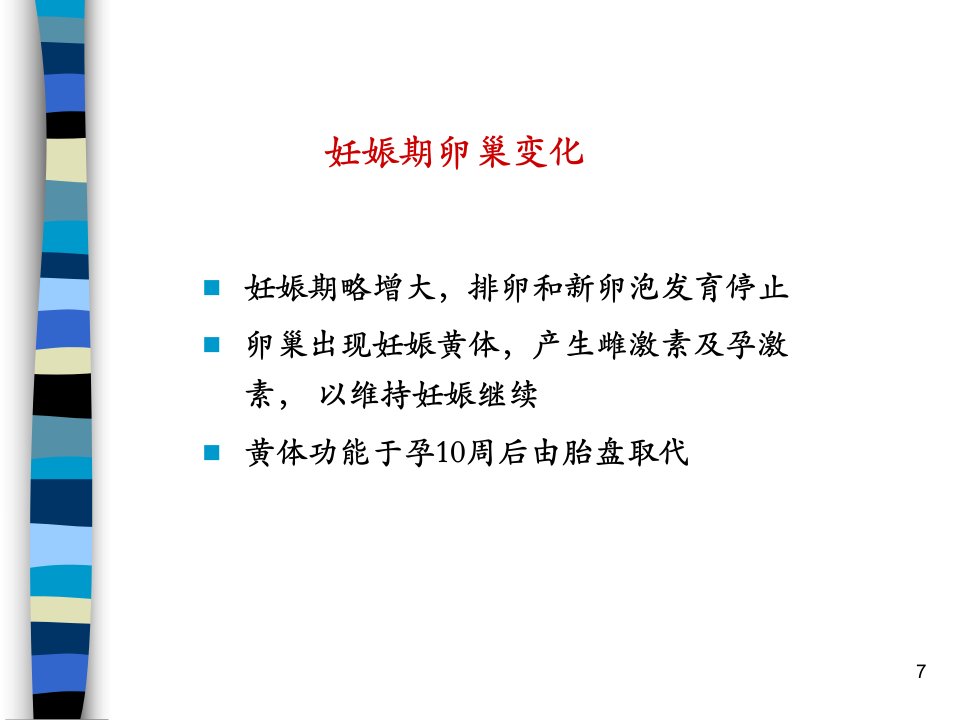 妊娠期卵巢变化

- 妊娠期略增大，排卵和新卵泡发育停止
- 卵巢出现妊娠黄体，产生雌激素及孕激素， 以维持妊娠继续
- 黄体功能于孕10周后由胎盘取代

7